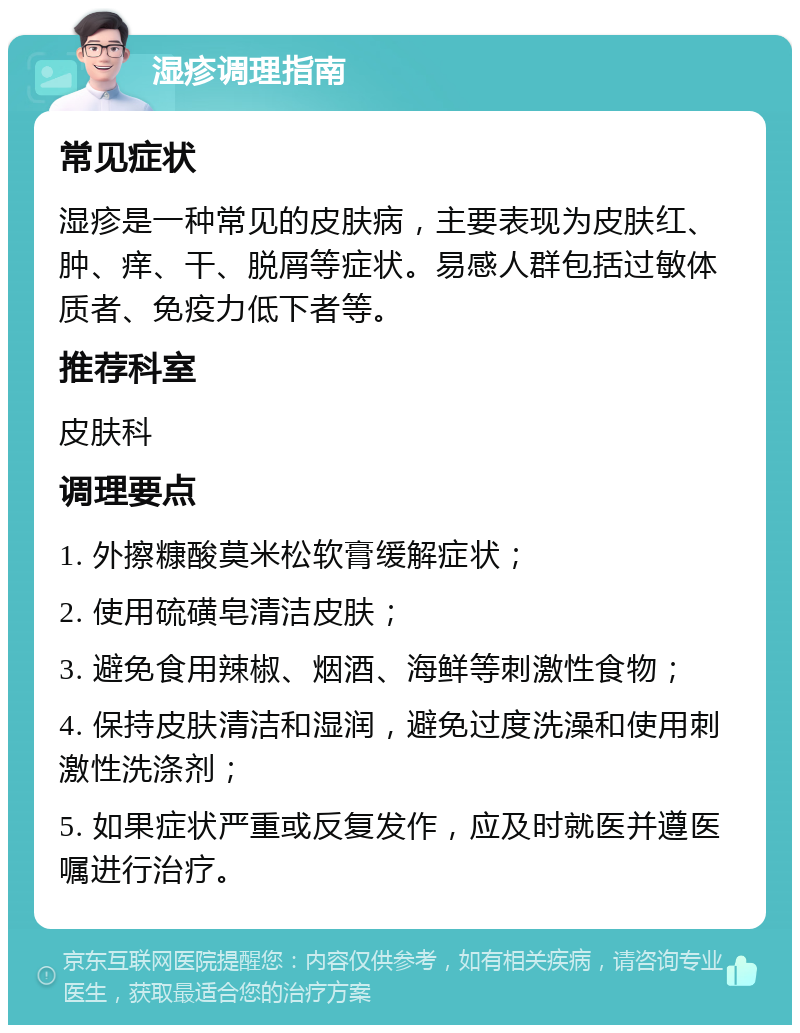 湿疹调理指南

常见症状

湿疹是一种常见的皮肤病，主要表现为皮肤红、肿、痒、干、脱屑等症状。易感人群包括过敏体质者、免疫力低下者等。

推荐科室

皮肤科

调理要点

1. 外擦糠酸莫米松软膏缓解症状；

2. 使用硫磺皂清洁皮肤；

3. 避免食用辣椒、烟酒、海鲜等刺激性食物；

4. 保持皮肤清洁和湿润，避免过度洗澡和使用刺激性洗涤剂；

5. 如果症状严重或反复发作，应及时就医并遵医嘱进行治疗。

京东互联网医院提醒您：内容仅供参考，如有相关疾病，请咨询专业医生，获取最适合您的治疗方案